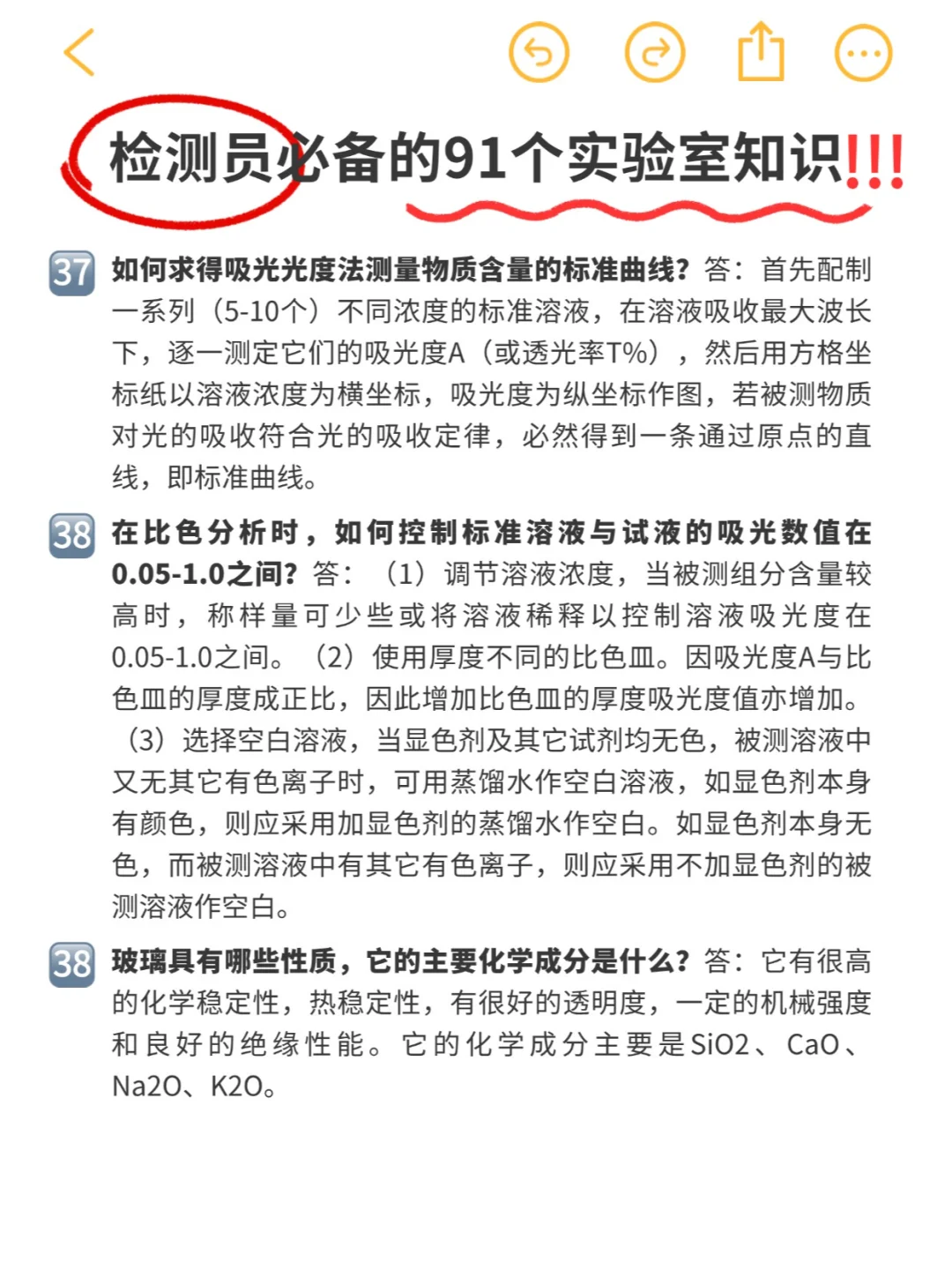 检测员必备的91个实验室知识!!!

37 如何求得吸光光度法测量物质含量的标准曲线？答：首先配制一系列（5-10个）不同浓度的标准溶液，在溶液吸收最大波长下，逐一测定它们的吸光度A（或透光率T%），然后用方格坐标纸以溶液浓度为横坐标，吸光度为纵坐标作图，若被测物质对光的吸收符合光的吸收定律，必然得到一条通过原点的直线，即标准曲线。

38 在比色分析时，如何控制标准溶液与试液的吸光数值在0.05-1.0之间？答：（1）调节溶液浓度，当被测组分含量较高时，称样量可少些或将溶液稀释以控制溶液吸光度在0.05-1.0之间。（2）使用厚度不同的比色皿。因吸光度A与比色皿的厚度成正比，因此增加比色皿的厚度吸光度值亦增加。（3）选择空白溶液，当显色剂及其它试剂均无色，被测溶液中又无其它有色离子时，可用蒸馏水作空白溶液，如显色剂本身有颜色，则应采用加显色剂的蒸馏水作空白。如显色剂本身无色，而被测溶液中有其它有色离子，则应采用不加显色剂的被测溶液作空白。

38 玻璃具有哪些性质，它的主要化学成分是什么？答：它有很高的化学稳定性，热稳定性，有很好的透明度，一定的机械强度和良好的绝缘性能。它的化学成分主要是SiO2、CaO、Na2O、K2O。